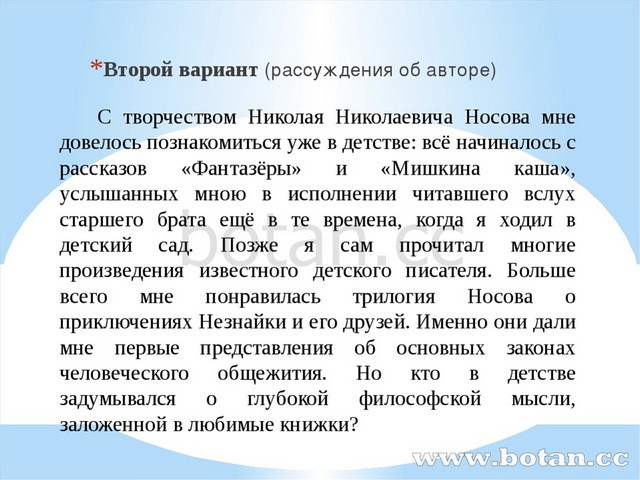 *Второй вариант (рассуждения об авторе)

С творчеством Николая Николаевича Носова мне довелось познакомиться уже в детстве: всё начиналось с рассказов «Фантазёры» и «Мишкина каша», услышанных мною в исполнении читавшего вслух старшего брата ещё в те времена, когда я ходил в детский сад. Позже я сам прочитал многие произведения известного детского писателя. Больше всего мне понравилась трилогия Носова о приключениях Незнайки и его друзей. Именно они дали мне первые представления об основных законах человеческого общежития. Но кто в детстве задумывался о глубокой философской мысли, заложенной в любимые книжки?

botan.cc

www.botan.cc